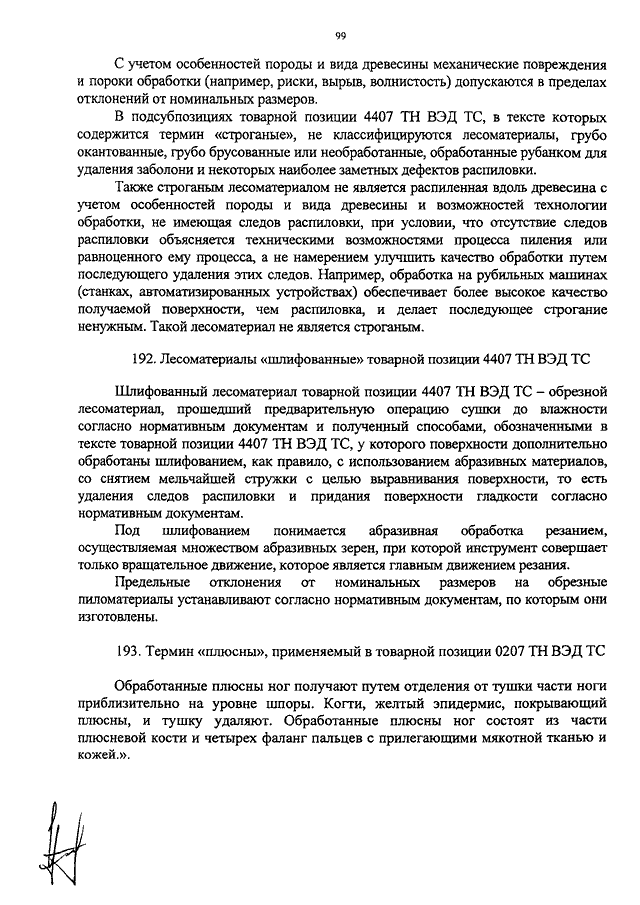 99

С учетом особенностей породы и вида древесины механические повреждения и пороки обработки (например, риски, вырыв, волнистость) допускаются в пределах отклонений от номинальных размеров.

В подсубпозициях товарной позиции 4407 ТН ВЭД ТС, в тексте которых содержится термин «строганые», не классифицируются лесоматериалы, грубо окантованные, грубо брусованные или необработанные, обработанные рубанком для удаления заболони и некоторых наиболее заметных дефектов распиловки.

Также строганым лесоматериалом не является распиленная вдоль древесина с учетом особенностей породы и вида древесины и возможностей технологии обработки, не имеющая следов распиловки, при условии, что отсутствие следов распиловки объясняется техническими возможностями процесса пиления или равноценного ему процесса, а не намерением улучшить качество обработки путем последующего удаления этих следов. Например, обработка на рубильных машинах (станках, автоматизированных устройствах) обеспечивает более высокое качество получаемой поверхности, чем распиловка, и делает последующее строгание ненужным. Такой лесоматериал не является строганым.

192. Лесоматериалы «шлифованные» товарной позиции 4407 ТН ВЭД ТС

Шлифованный лесоматериал товарной позиции 4407 ТН ВЭД ТС – обрезной лесоматериал, прошедший предварительную операцию сушки до влажности согласно нормативным документам и полученный способами, обозначенными в тексте товарной позиции 4407 ТН ВЭД ТС, у которого поверхности дополнительно обработаны шлифованием, как правило, с использованием абразивных материалов, со снятием мельчайшей стружки с целью выравнивания поверхности, то есть удаления следов распиловки и придания поверхности гладкости согласно нормативным документам.

Под шлифованием понимается абразивная обработка резанием, осуществляемая множеством абразивных зерен, при которой инструмент совершает только вращательное движение, которое является главным движением резания.

Предельные отклонения от номинальных размеров на обрезные пиломатериалы устанавливают согласно нормативным документам, по которым они изготовлены.

193. Термин «плюсны», применяемый в товарной позиции 0207 ТН ВЭД ТС

Обработанные плюсны ног получают путем отделения от тушки части ноги приблизительно на уровне шпоры. Когти, желтый эпидермис, покрывающий плюсны, и тушку удаляют. Обработанные плюсны ног состоят из части плюсневой кости и четырех фаланг пальцев с прилегающими мякотной тканью и кожей.».